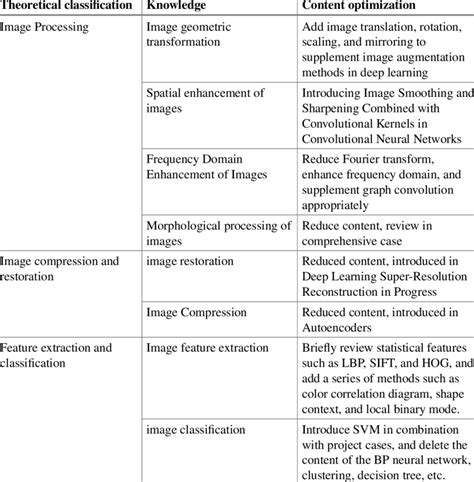 | Theoretical classification | Knowledge | Content optimization |
|---|---|---|
| Image Processing | Image geometric transformation | Add image translation, rotation, scaling, and mirroring to supplement image augmentation methods in deep learning |
| | Spatial enhancement of images | Introducing Image Smoothing and Sharpening Combined with Convolutional Kernels in Convolutional Neural Networks |
| | Frequency Domain Enhancement of Images | Reduce Fourier transform, enhance frequency domain, and supplement graph convolution appropriately |
| | Morphological processing of images | Reduce content, review in comprehensive case |
| Image compression and restoration | image restoration | Reduced content, introduced in Deep Learning Super-Resolution Reconstruction in Progress |
| | Image Compression | Reduced content, introduced in Autoencoders |
| Feature extraction and classification | Image feature extraction | Briefly review statistical features such as LBP, SIFT, and HOG, and add a series of methods such as color correlation diagram, shape context, and local binary mode. |
| | image classification | Introduce SVM in combination with project cases, and delete the content of the BP neural network, clustering, decision tree, etc. |